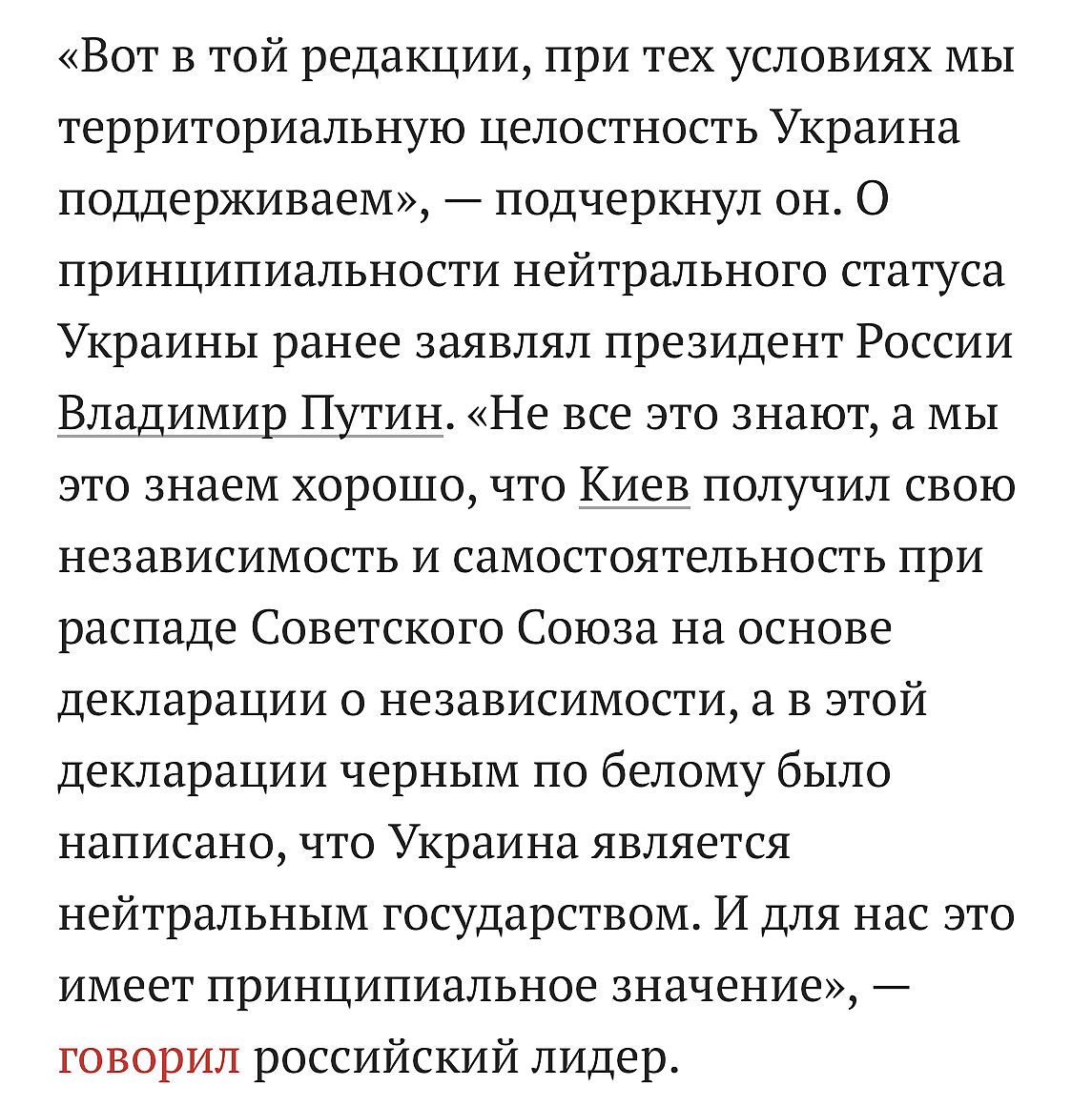 «Вот в той редакции, при тех условиях мы территориальную целостность Украина поддерживаем», — подчеркнул он. О принципиальности нейтрального статуса Украины ранее заявлял президент России Владимир Путин. «Не все это знают, а мы это знаем хорошо, что Киев получил свою независимость и самостоятельность при распаде Советского Союза на основе декларации о независимости, а в этой декларации черным по белому было написано, что Украина является нейтральным государством. И для нас это имеет принципиальное значение», — говорил российский лидер.